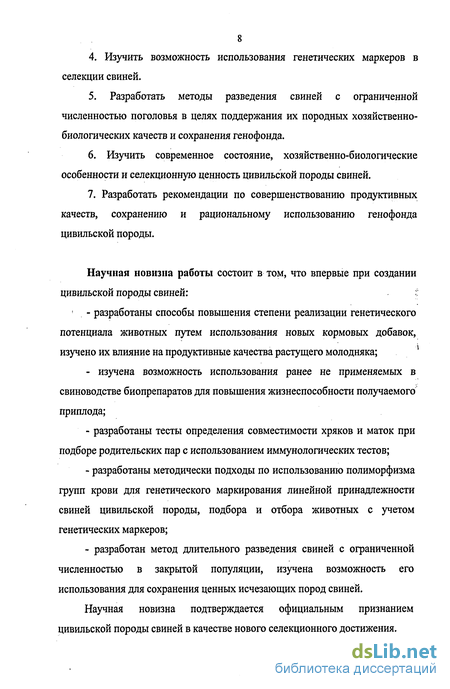 8

4. Изучить возможность использования генетических маркеров в селекции свиней.

5. Разработать методы разведения свиней с ограниченной численностью поголовья в целях поддержания их породных хозяйственно-биологических качеств и сохранения генофонда.

6. Изучить современное состояние, хозяйственно-биологические особенности и селекционную ценность цивильской породы свиней.

7. Разработать рекомендации по совершенствованию продуктивных качеств, сохранению и рациональному использованию генофонда цивильской породы.

Научная новизна работы состоит в том, что впервые при создании цивильской породы свиней:

- разработаны способы повышения степени реализации генетического потенциала животных путем использования новых кормовых добавок, изучено их влияние на продуктивные качества растущего молодняка;

- изучена возможность использования ранее не применяемых в свиноводстве биопрепаратов для повышения жизнеспособности получаемого приплода;

- разработаны тесты определения совместимости хряков и маток при подборе родительских пар с использованием иммунологических тестов;

- разработаны методически подходы по использованию полиморфизма групп крови для генетического маркирования линейной принадлежности свиней цивильской породы, подбора и отбора животных с учетом генетических маркеров;

- разработан метод длительного разведения свиней с ограниченной численностью в закрытой популяции, изучена возможность его использования для сохранения ценных исчезающих пород свиней.

Научная новизна подтверждается официальным признанием цивильской породы свиней в качестве нового селекционного достижения.

dsLib.net
библиотека диссертаций